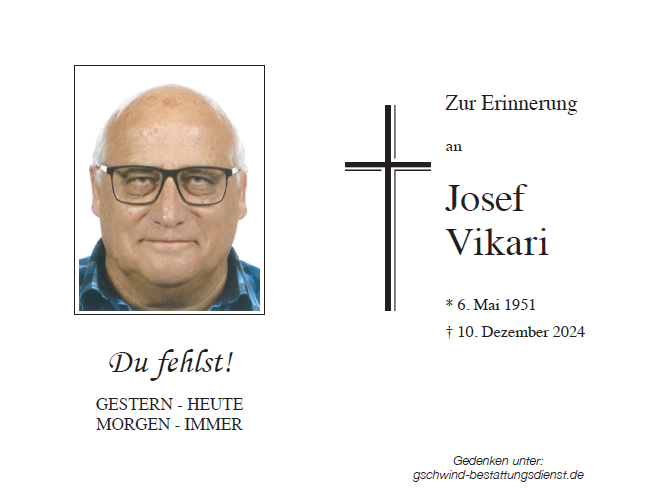 Du fehlst!

GESTERN - HEUTE
MORGEN - IMMER

Zur Erinnerung

an

Josef
Vikari

* 6. Mai 1951

† 10. Dezember 2024

Gedenken unter:
gschwind-bestattungsdienst.de